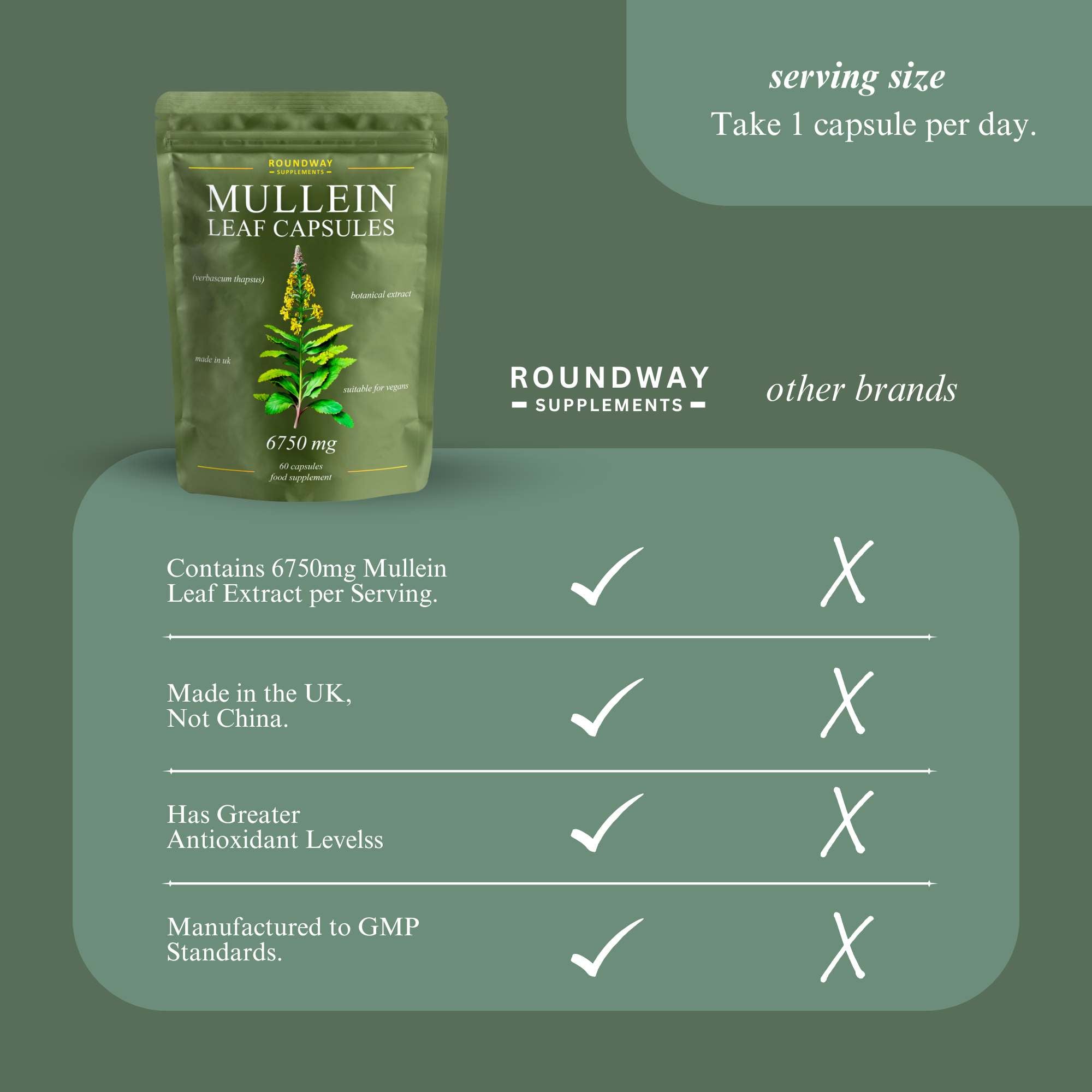 serving size
Take 1 capsule per day.

ROUNDWAY
SUPPLEMENTS

MULLEIN
LEAF CAPSULES

(verbascum thapsus)

botanical extract

made in uk

suitable for vegans

6750 mg

60 capsules
food supplement

| | ROUNDWAY SUPPLEMENTS | other brands |
|---|---|---|
| Contains 6750mg Mullein Leaf Extract per Serving. | ✓ | X |
| Made in the UK, Not China. | ✓ | X |
| Has Greater Antioxidant Levelss | ✓ | X |
| Manufactured to GMP Standards. | ✓ | X |